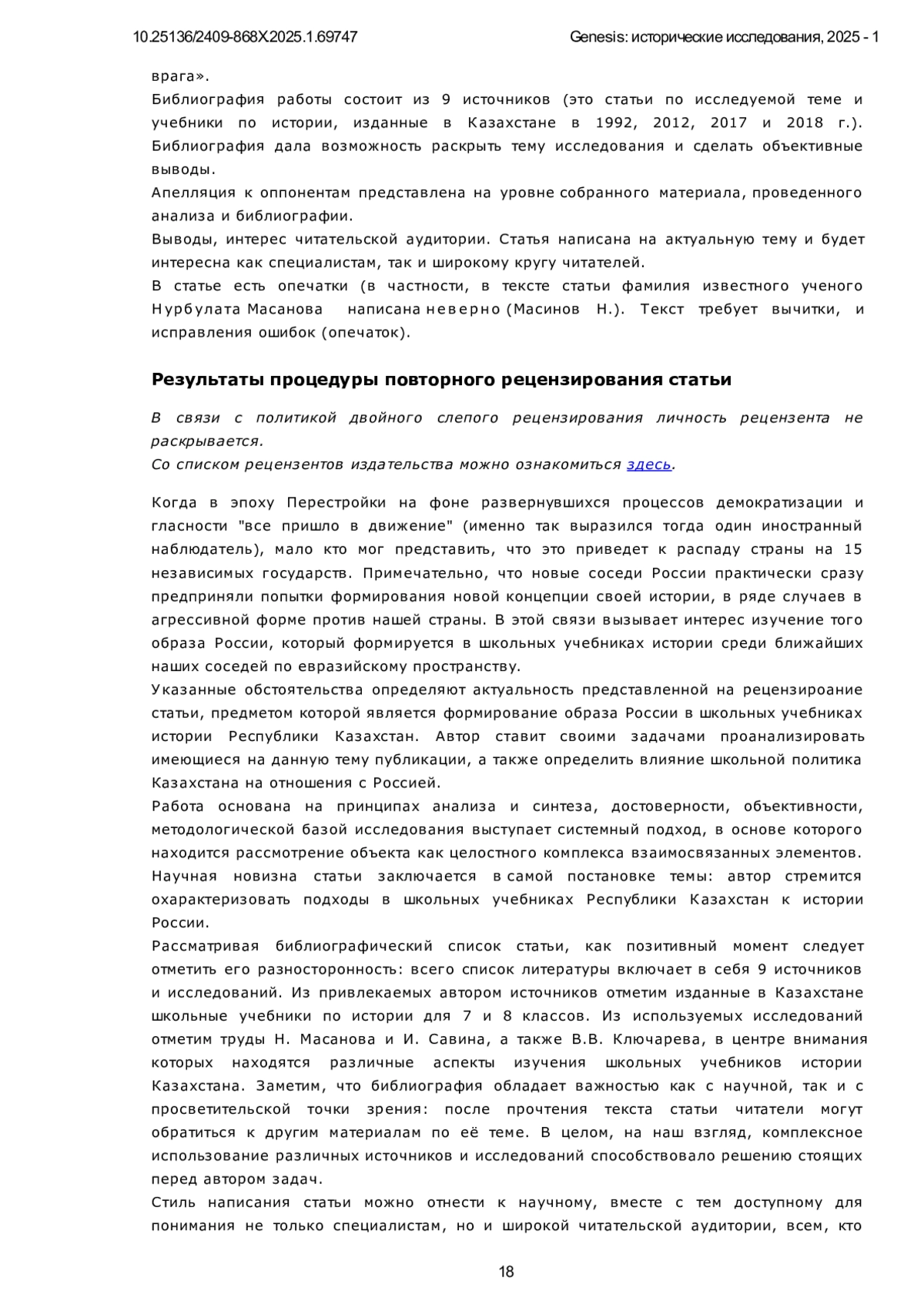 10.25136/2409-868X.2025.1.69747 Genesis: исторические исследования, 2025 - 1

врага».
Библиография работы состоит из 9 источников (это статьи по исследуемой теме и учебники по истории, изданные в Казахстане в 1992, 2012, 2017 и 2018 г.). Библиография дала возможность раскрыть тему исследования и сделать объективные выводы.
Апелляция к оппонентам представлена на уровне собранного материала, проведенного анализа и библиографии.
Выводы, интерес читательской аудитории. Статья написана на актуальную тему и будет интересна как специалистам, так и широкому кругу читателей.
В статье есть опечатки (в частности, в тексте статьи фамилия известного ученого Нурбулата Масанова написана неверно (Масинов Н.). Текст требует вычитки, и исправления ошибок (опечаток).

Результаты процедуры повторного рецензирования статьи

В связи с политикой двойного слепого рецензирования личность рецензента не раскрывается.
Со списком рецензентов издательства можно ознакомиться здесь.

Когда в эпоху Перестройки на фоне развернувшихся процессов демократизации и гласности "все пришло в движение" (именно так выразился тогда один иностранный наблюдатель), мало кто мог представить, что это приведет к распаду страны на 15 независимых государств. Примечательно, что новые соседи России практически сразу предприняли попытки формирования новой концепции своей истории, в ряде случаев в агрессивной форме против нашей страны. В этой связи вызывает интерес изучение того образа России, который формируется в школьных учебниках истории среди ближайших наших соседей по евразийскому пространству.
Указанные обстоятельства определяют актуальность представленной на рецензироание статьи, предметом которой является формирование образа России в школьных учебниках истории Республики Казахстан. Автор ставит своими задачами проанализировать имеющиеся на данную тему публикации, а также определить влияние школьной политика Казахстана на отношения с Россией.
Работа основана на принципах анализа и синтеза, достоверности, объективности, методологической базой исследования выступает системный подход, в основе которого находится рассмотрение объекта как целостного комплекса взаимосвязанных элементов.
Научная новизна статьи заключается в самой постановке темы: автор стремится охарактеризовать подходы в школьных учебниках Республики Казахстан к истории России.
Рассматривая библиографический список статьи, как позитивный момент следует отметить его разносторонность: всего список литературы включает в себя 9 источников и исследований. Из привлекаемых автором источников отметим изданные в Казахстане школьные учебники по истории для 7 и 8 классов. Из используемых исследований отметим труды Н. Масанова и И. Савина, а также В.В. Ключарева, в центре внимания которых находятся различные аспекты изучения школьных учебников истории Казахстана. Заметим, что библиография обладает важностью как с научной, так и с просветительской точки зрения: после прочтения текста статьи читатели могут обратиться к другим материалам по её теме. В целом, на наш взгляд, комплексное использование различных источников и исследований способствовало решению стоящих перед автором задач.
Стиль написания статьи можно отнести к научному, вместе с тем доступному для понимания не только специалистам, но и широкой читательской аудитории, всем, кто

18